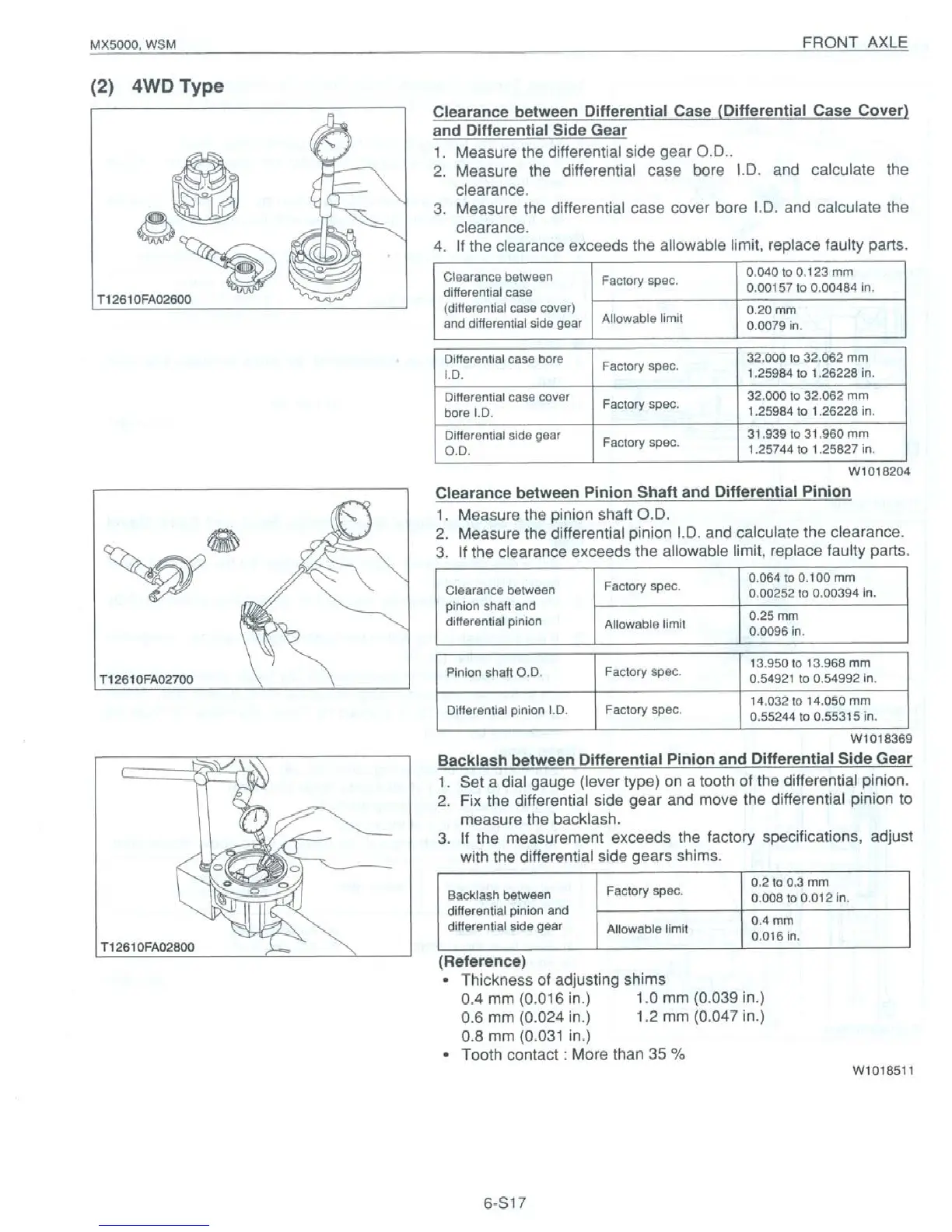 MX5000, WSM

FRONT AXLE

(2) 4WD Type

T12610FA02600

Clearance between Differential Case (Differential Case Cover) and Differential Side Gear

1. Measure the differential side gear O.D..
2. Measure the differential case bore I.D. and calculate the clearance.
3. Measure the differential case cover bore I.D. and calculate the clearance.
4. If the clearance exceeds the allowable limit, replace faulty parts.

| Clearance between differential case (differential case cover) and differential side gear | Factory spec. | 0.040 to 0.123 mm 0.00157 to 0.00484 in. |
|---|---|---|
| | Allowable limit | 0.20 mm 0.0079 in. |

| Differential case bore I.D. | Factory spec. | 32.000 to 32.062 mm 1.25984 to 1.26228 in. |
|---|---|---|
| Differential case cover bore I.D. | Factory spec. | 32.000 to 32.062 mm 1.25984 to 1.26228 in. |
| Differential side gear O.D. | Factory spec. | 31.939 to 31.960 mm 1.25744 to 1.25827 in. |

W1018204

T12610FA02700

Clearance between Pinion Shaft and Differential Pinion

1. Measure the pinion shaft O.D.
2. Measure the differential pinion I.D. and calculate the clearance.
3. If the clearance exceeds the allowable limit, replace faulty parts.

| Clearance between pinion shaft and differential pinion | Factory spec. | 0.064 to 0.100 mm 0.00252 to 0.00394 in. |
|---|---|---|
| | Allowable limit | 0.25 mm 0.0096 in. |

| Pinion shaft O.D. | Factory spec. | 13.950 to 13.968 mm 0.54921 to 0.54992 in. |
|---|---|---|
| Differential pinion I.D. | Factory spec. | 14.032 to 14.050 mm 0.55244 to 0.55315 in. |

W1018369

T12610FA02800

Backlash between Differential Pinion and Differential Side Gear

1. Set a dial gauge (lever type) on a tooth of the differential pinion.
2. Fix the differential side gear and move the differential pinion to measure the backlash.
3. If the measurement exceeds the factory specifications, adjust with the differential side gears shims.

| Backlash between differential pinion and differential side gear | Factory spec. | 0.2 to 0.3 mm 0.008 to 0.012 in. |
|---|---|---|
| | Allowable limit | 0.4 mm 0.016 in. |

(Reference)
• Thickness of adjusting shims
0.4 mm (0.016 in.) 1.0 mm (0.039 in.)
0.6 mm (0.024 in.) 1.2 mm (0.047 in.)
0.8 mm (0.031 in.)
• Tooth contact : More than 35 %

W1018511

6-S17